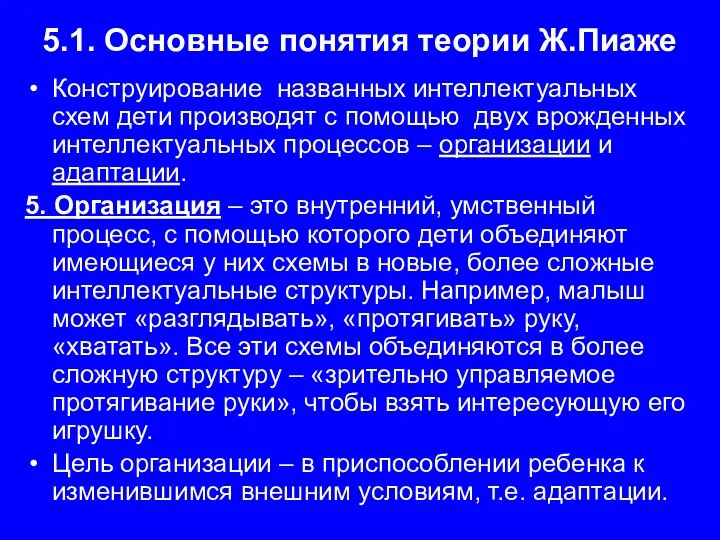 5.1. Основные понятия теории Ж.Пиаже

• Конструирование названных интеллектуальных схем дети производят с помощью двух врожденных интеллектуальных процессов – организации и адаптации.

5. Организация – это внутренний, умственный процесс, с помощью которого дети объединяют имеющиеся у них схемы в новые, более сложные интеллектуальные структуры. Например, малыш может «разглядывать», «протягивать» руку, «хватать». Все эти схемы объединяются в более сложную структуру – «зрительно управляемое протягивание руки», чтобы взять интересующую его игрушку.

• Цель организации – в приспособлении ребенка к изменившимся внешним условиям, т.е. адаптации.